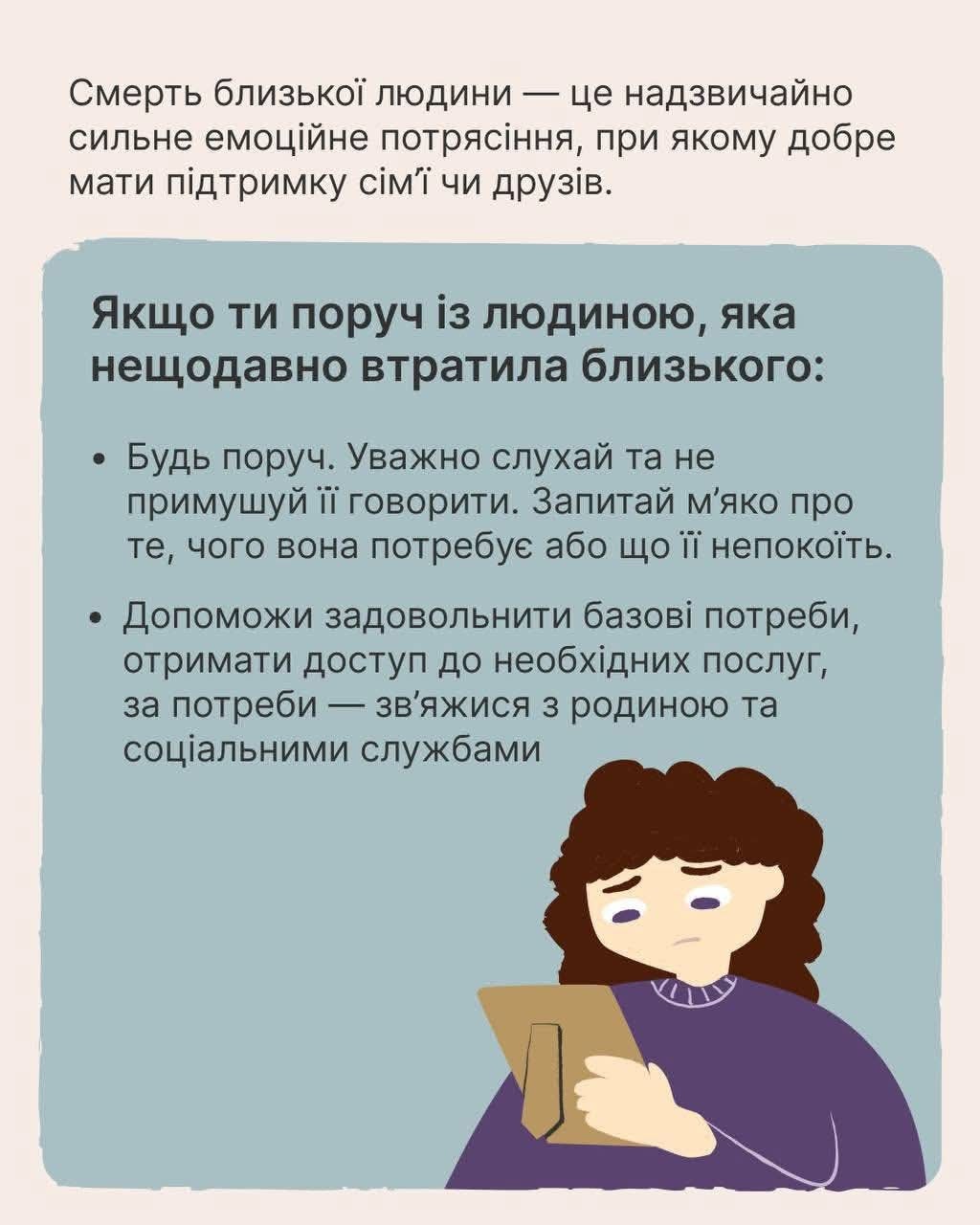 Смерть близької людини — це надзвичайно сильне емоційне потрясіння, при якому добре мати підтримку сім'ї чи друзів.

Якщо ти поруч із людиною, яка нещодавно втратила близького:

• Будь поруч. Уважно слухай та не примушуй її говорити. Запитай м'яко про те, чого вона потребує або що її непокоїть.

• Допоможи задовольнити базові потреби, отримати доступ до необхідних послуг, за потреби — зв'яжися з родиною та соціальними службами